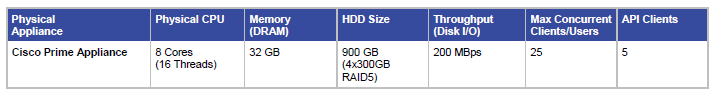 | Physical Appliance | Physical CPU | Memory (DRAM) | HDD Size | Throughput (Disk I/O) | Max Concurrent Clients/Users | API Clients |
|---|---|---|---|---|---|---|
| Cisco Prime Appliance | 8 Cores (16 Threads) | 32 GB | 900 GB (4x300GB RAID5) | 200 MBps | 25 | 5 |